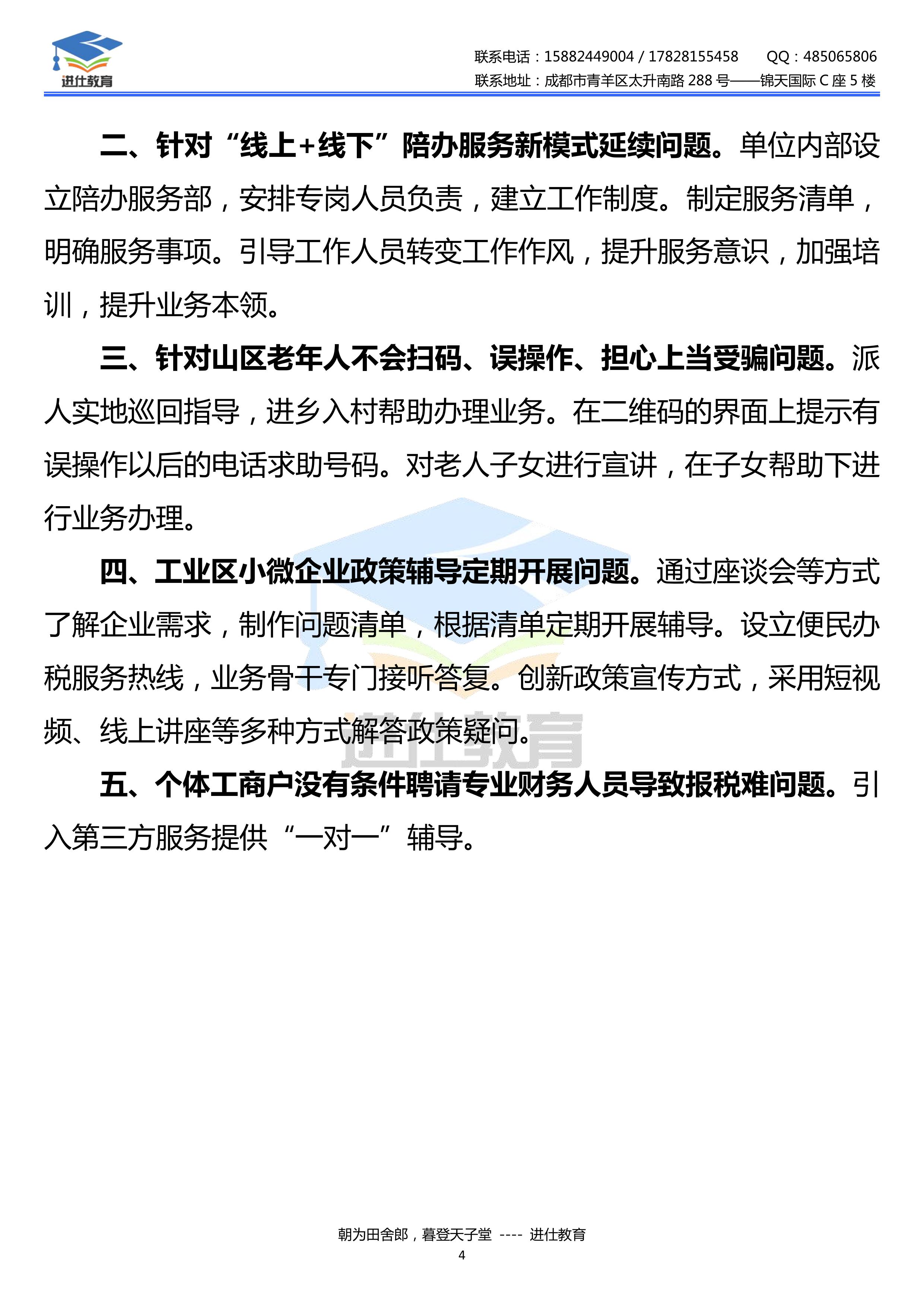 进仕教育

联系电话：15882449004 / 17828155458　QQ：485065806
联系地址：成都市青羊区太升南路 288 号——锦天国际 C 座 5 楼

二、针对“线上+线下”陪办服务新模式延续问题。单位内部设立陪办服务部，安排专岗人员负责，建立工作制度。制定服务清单，明确服务事项。引导工作人员转变工作作风，提升服务意识，加强培训，提升业务本领。

三、针对山区老年人不会扫码、误操作、担心上当受骗问题。派人实地巡回指导，进乡入村帮助办理业务。在二维码的界面上提示有误操作以后的电话求助号码。对老人子女进行宣讲，在子女帮助下进行业务办理。

四、工业区小微企业政策辅导定期开展问题。通过座谈会等方式了解企业需求，制作问题清单，根据清单定期开展辅导。设立便民办税服务热线，业务骨干专门接听答复。创新政策宣传方式，采用短视频、线上讲座等多种方式解答政策疑问。

进仕教育

五、个体工商户没有条件聘请专业财务人员导致报税难问题。引入第三方服务提供“一对一”辅导。

朝为田舍郎，暮登天子堂 ---- 进仕教育
4